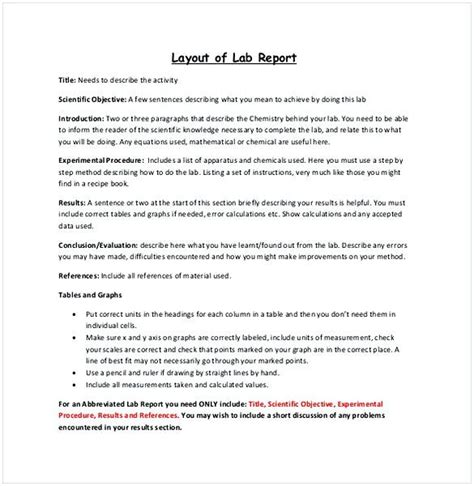 Layout of Lab Report

Title: Needs to describe the activity

Scientific Objective: A few sentences describing what you mean to achieve by doing this lab

Introduction: Two or three paragraphs that describe the Chemistry behind your lab. You need to be able to inform the reader of the scientific knowledge necessary to complete the lab, and relate this to what you will be doing. Any equations used, mathematical or chemical are useful here.

Experimental Procedure: Includes a list of apparatus and chemicals used. Here you must use a step by step method describing how to do the lab. Listing a set of instructions, very much like those you might find in a recipe book.

Results: A sentence or two at the start of this section briefly describing your results is helpful. You must include correct tables and graphs if needed, error calculations etc. Show calculations and any accepted data used.

Conclusion/Evaluation: describe here what you have learnt/found out from the lab. Describe any errors you may have made, difficulties encountered and how you might make improvements on your method.

References: Include all references of material used.

Tables and Graphs

• Put correct units in the headings for each column in a table and then you don't need them in individual cells.
• Make sure x and y axis on graphs are correctly labeled, include units of measurement, check your scales are correct and check that points marked on your graph are in the correct place. A line of best fit may not necessarily go through your marked points.
• Use a pencil and ruler if drawing by straight lines by hand.
• Include all measurements taken and calculated values.

For an Abbreviated Lab Report you need ONLY include: Title, Scientific Objective, Experimental Procedure, Results and References. You may wish to include a short discussion of any problems encountered in your results section.